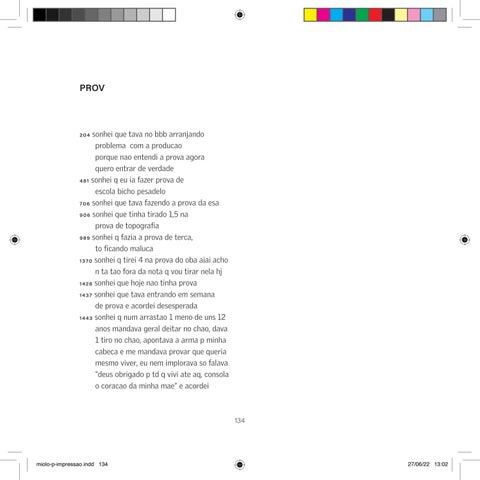 PROV

204 sonhei que tava no bbb arranjando
problema com a producao
porque nao entendi a prova agora
quero entrar de verdade

481 sonhei q eu ia fazer prova de
escola bicho pesadelo

706 sonhei que tava fazendo a prova da esa

906 sonhei que tinha tirado 1,5 na
prova de topografia

989 sonhei q fazia a prova de terca,
to ficando maluca

1370 sonhei q tirei 4 na prova do oba aiai acho
n ta tao fora da nota q vou tirar nela hj

1428 sonhei que hoje nao tinha prova

1437 sonhei que tava entrando em semana
de prova e acordei desesperada

1443 sonhei q num arrastao 1 meno de uns 12
anos mandava geral deitar no chao, dava
1 tiro no chao, apontava a arma p minha
cabeca e me mandava provar que queria
mesmo viver, eu nem implorava so falava
"deus obrigado p td q vivi ate aq, consola
o coracao da minha mae" e acordei

134

miolo-p-impressao.indd 134

27/06/22 13:02